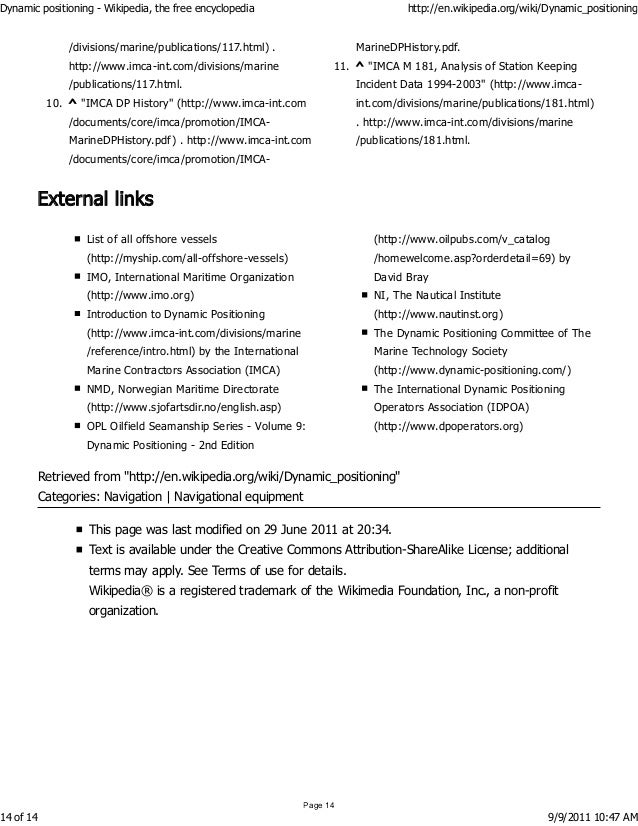 Dynamic positioning - Wikipedia, the free encyclopedia http://en.wikipedia.org/wiki/Dynamic_positioning

/divisions/marine/publications/117.html) . http://www.imca-int.com/divisions/marine/publications/117.html.

10. ^ "IMCA DP History" (http://www.imca-int.com/documents/core/imca/promotion/IMCA-MarineDPHistory.pdf) . http://www.imca-int.com/documents/core/imca/promotion/IMCA-MarineDPHistory.pdf.

11. ^ "IMCA M 181, Analysis of Station Keeping Incident Data 1994-2003" (http://www.imca-int.com/divisions/marine/publications/181.html) . http://www.imca-int.com/divisions/marine/publications/181.html.

External links

- List of all offshore vessels (http://myship.com/all-offshore-vessels)
- IMO, International Maritime Organization (http://www.imo.org)
- Introduction to Dynamic Positioning (http://www.imca-int.com/divisions/marine/reference/intro.html) by the International Marine Contractors Association (IMCA)
- NMD, Norwegian Maritime Directorate (http://www.sjofartsdir.no/english.asp)
- OPL Oilfield Seamanship Series - Volume 9: Dynamic Positioning - 2nd Edition (http://www.oilpubs.com/v_catalog/homewelcome.asp?orderdetail=69) by David Bray
- NI, The Nautical Institute (http://www.nautinst.org)
- The Dynamic Positioning Committee of The Marine Technology Society (http://www.dynamic-positioning.com/)
- The International Dynamic Positioning Operators Association (IDPOA) (http://www.dpoperators.org)

Retrieved from "http://en.wikipedia.org/wiki/Dynamic_positioning"
Categories: Navigation | Navigational equipment

- This page was last modified on 29 June 2011 at 20:34.
- Text is available under the Creative Commons Attribution-ShareAlike License; additional terms may apply. See Terms of use for details.
Wikipedia® is a registered trademark of the Wikimedia Foundation, Inc., a non-profit organization.

Page 14

14 of 14 9/9/2011 10:47 AM